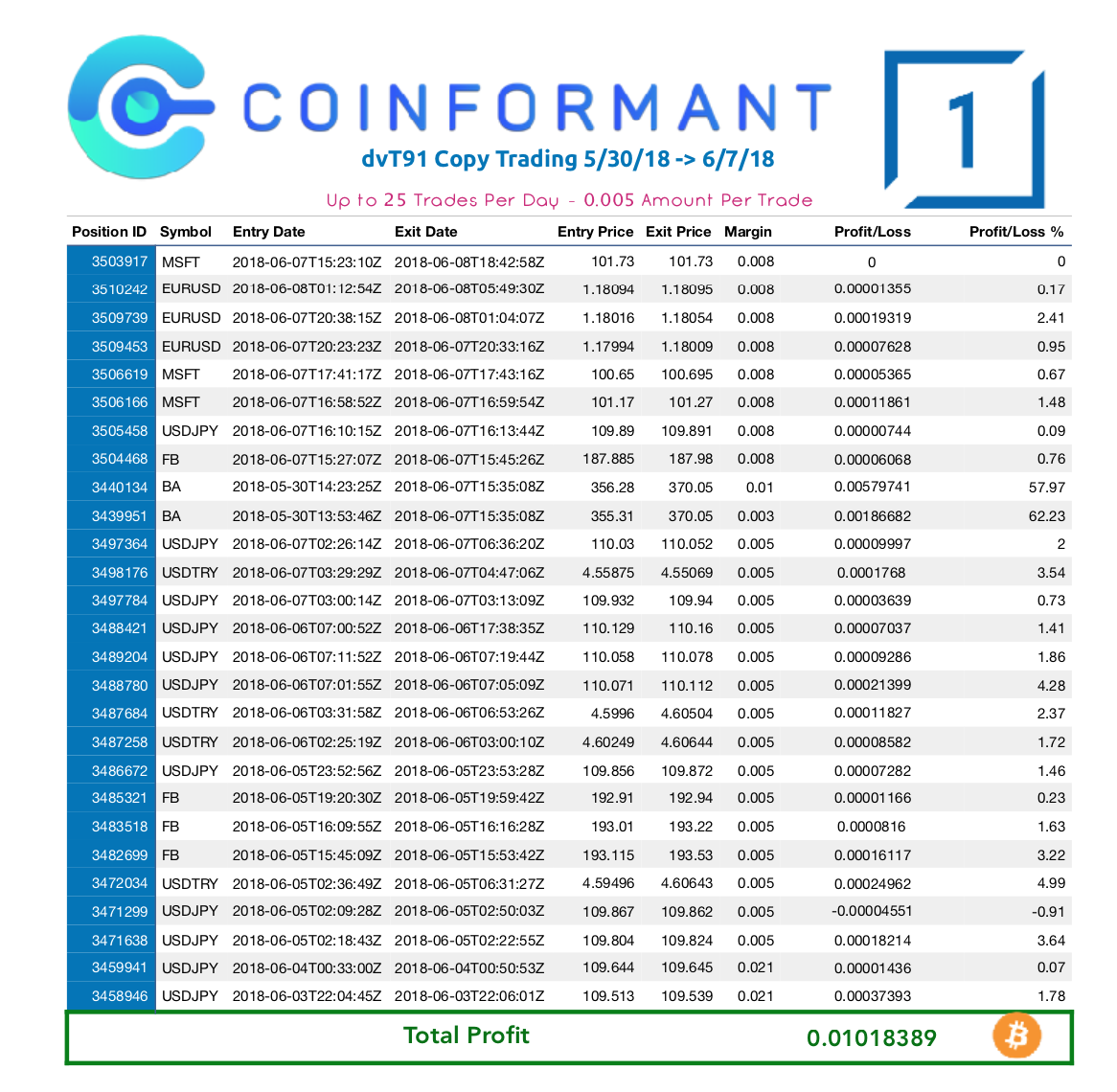 COINFORMANT

1

dvT91 Copy Trading 5/30/18 -> 6/7/18

Up to 25 Trades Per Day - 0.005 Amount Per Trade

| Position ID | Symbol | Entry Date | Exit Date | Entry Price | Exit Price | Margin | Profit/Loss | Profit/Loss % |
|---|---|---|---|---|---|---|---|---|
| 3503917 | MSFT | 2018-06-07T15:23:10Z | 2018-06-08T18:42:58Z | 101.73 | 101.73 | 0.008 | 0 | 0 |
| 3510242 | EURUSD | 2018-06-08T01:12:54Z | 2018-06-08T05:49:30Z | 1.18094 | 1.18095 | 0.008 | 0.00001355 | 0.17 |
| 3509739 | EURUSD | 2018-06-07T20:38:15Z | 2018-06-08T01:04:07Z | 1.18016 | 1.18054 | 0.008 | 0.00019319 | 2.41 |
| 3509453 | EURUSD | 2018-06-07T20:23:23Z | 2018-06-07T20:33:16Z | 1.17994 | 1.18009 | 0.008 | 0.00007628 | 0.95 |
| 3506619 | MSFT | 2018-06-07T17:41:17Z | 2018-06-07T17:43:16Z | 100.65 | 100.695 | 0.008 | 0.00005365 | 0.67 |
| 3506166 | MSFT | 2018-06-07T16:58:52Z | 2018-06-07T16:59:54Z | 101.17 | 101.27 | 0.008 | 0.00011861 | 1.48 |
| 3505458 | USDJPY | 2018-06-07T16:10:15Z | 2018-06-07T16:13:44Z | 109.89 | 109.891 | 0.008 | 0.00000744 | 0.09 |
| 3504468 | FB | 2018-06-07T15:27:07Z | 2018-06-07T15:45:26Z | 187.885 | 187.98 | 0.008 | 0.00006068 | 0.76 |
| 3440134 | BA | 2018-05-30T14:23:25Z | 2018-06-07T15:35:08Z | 356.28 | 370.05 | 0.01 | 0.00579741 | 57.97 |
| 3439951 | BA | 2018-05-30T13:53:46Z | 2018-06-07T15:35:08Z | 355.31 | 370.05 | 0.003 | 0.00186682 | 62.23 |
| 3497364 | USDJPY | 2018-06-07T02:26:14Z | 2018-06-07T06:36:20Z | 110.03 | 110.052 | 0.005 | 0.00009997 | 2 |
| 3498176 | USDTRY | 2018-06-07T03:29:29Z | 2018-06-07T04:47:06Z | 4.55875 | 4.55069 | 0.005 | 0.0001768 | 3.54 |
| 3497784 | USDJPY | 2018-06-07T03:00:14Z | 2018-06-07T03:13:09Z | 109.932 | 109.94 | 0.005 | 0.00003639 | 0.73 |
| 3488421 | USDJPY | 2018-06-06T07:00:52Z | 2018-06-06T17:38:35Z | 110.129 | 110.16 | 0.005 | 0.00007037 | 1.41 |
| 3489204 | USDJPY | 2018-06-06T07:11:52Z | 2018-06-06T07:19:44Z | 110.058 | 110.078 | 0.005 | 0.00009286 | 1.86 |
| 3488780 | USDJPY | 2018-06-06T07:01:55Z | 2018-06-06T07:05:09Z | 110.071 | 110.112 | 0.005 | 0.00021399 | 4.28 |
| 3487684 | USDTRY | 2018-06-06T03:31:58Z | 2018-06-06T06:53:26Z | 4.5996 | 4.60504 | 0.005 | 0.00011827 | 2.37 |
| 3487258 | USDTRY | 2018-06-06T02:25:19Z | 2018-06-06T03:00:10Z | 4.60249 | 4.60644 | 0.005 | 0.00008582 | 1.72 |
| 3486672 | USDJPY | 2018-06-05T23:52:56Z | 2018-06-05T23:53:28Z | 109.856 | 109.872 | 0.005 | 0.00007282 | 1.46 |
| 3485321 | FB | 2018-06-05T19:20:30Z | 2018-06-05T19:59:42Z | 192.91 | 192.94 | 0.005 | 0.00001166 | 0.23 |
| 3483518 | FB | 2018-06-05T16:09:55Z | 2018-06-05T16:16:28Z | 193.01 | 193.22 | 0.005 | 0.0000816 | 1.63 |
| 3482699 | FB | 2018-06-05T15:45:09Z | 2018-06-05T15:53:42Z | 193.115 | 193.53 | 0.005 | 0.00016117 | 3.22 |
| 3472034 | USDTRY | 2018-06-05T02:36:49Z | 2018-06-05T06:31:27Z | 4.59496 | 4.60643 | 0.005 | 0.00024962 | 4.99 |
| 3471299 | USDJPY | 2018-06-05T02:09:28Z | 2018-06-05T02:50:03Z | 109.867 | 109.862 | 0.005 | -0.00004551 | -0.91 |
| 3471638 | USDJPY | 2018-06-05T02:18:43Z | 2018-06-05T02:22:55Z | 109.804 | 109.824 | 0.005 | 0.00018214 | 3.64 |
| 3459941 | USDJPY | 2018-06-04T00:33:00Z | 2018-06-04T00:50:53Z | 109.644 | 109.645 | 0.021 | 0.00001436 | 0.07 |
| 3458946 | USDJPY | 2018-06-03T22:04:45Z | 2018-06-03T22:06:01Z | 109.513 | 109.539 | 0.021 | 0.00037393 | 1.78 |

Total Profit 0.01018389